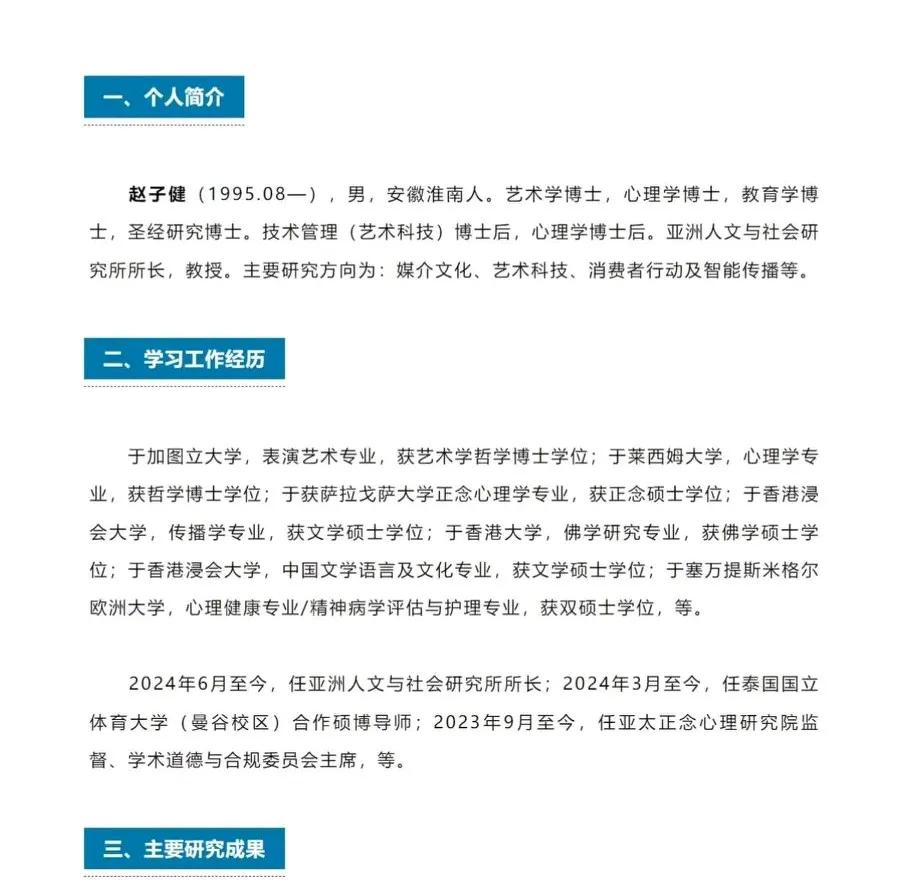 一、个人简介

赵子健（1995.08—），男，安徽淮南人。艺术学博士，心理学博士，教育学博士，圣经研究博士。技术管理（艺术科技）博士后，心理学博士后。亚洲人文与社会研究所所长，教授。主要研究方向为：媒介文化、艺术科技、消费者行动及智能传播等。

二、学习工作经历

于加图立大学，表演艺术专业，获艺术学哲学博士学位；于莱西姆大学，心理学专业，获哲学博士学位；于获萨拉戈萨大学正念心理学专业，获正念硕士学位；于香港浸会大学，传播学专业，获文学硕士学位；于香港大学，佛学研究专业，获佛学硕士学位；于香港浸会大学，中国文学语言及文化专业，获文学硕士学位；于塞万提斯米格尔欧洲大学，心理健康专业/精神病学评估与护理专业，获双硕士学位，等。

2024年6月至今，任亚洲人文与社会研究所所长；2024年3月至今，任泰国国立体育大学（曼谷校区）合作硕博导师；2023年9月至今，任亚太正念心理研究院监督、学术道德与合规委员会主席，等。

三、主要研究成果